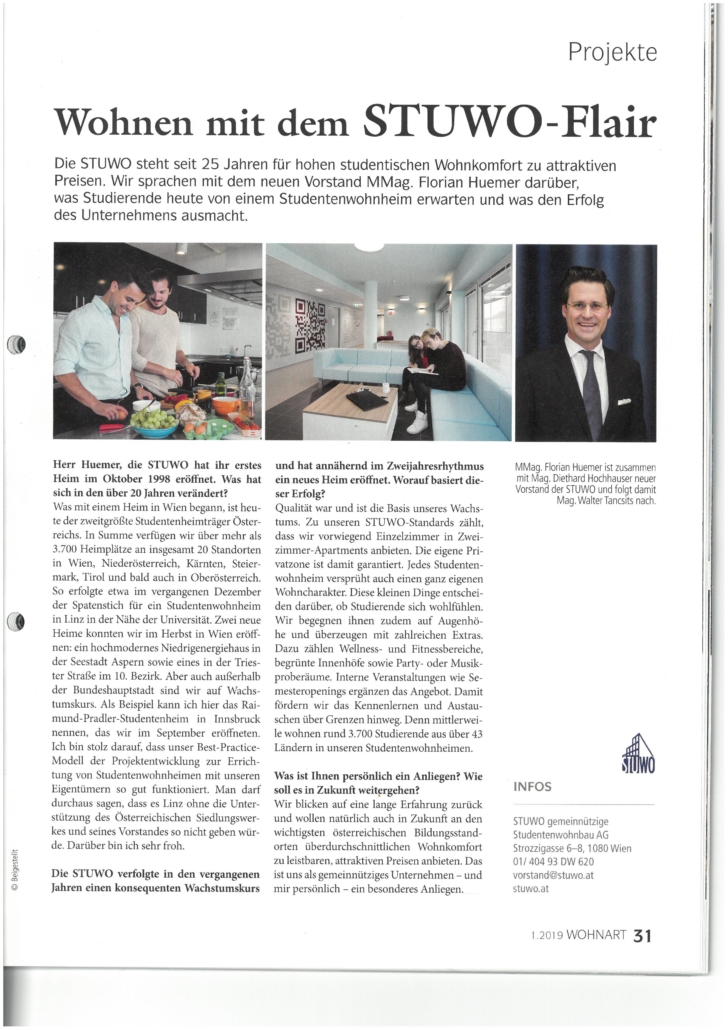 Projekte

Wohnen mit dem STUWO-Flair

Die STUWO steht seit 25 Jahren für hohen studentischen Wohnkomfort zu attraktiven Preisen. Wir sprachen mit dem neuen Vorstand MMag. Florian Huemer darüber, was Studierende heute von einem Studentenwohnheim erwarten und was den Erfolg des Unternehmens ausmacht.

Herr Huemer, die STUWO hat ihr erstes Heim im Oktober 1998 eröffnet. Was hat sich in den über 20 Jahren verändert?
Was mit einem Heim in Wien begann, ist heute der zweitgrößte Studentenheimträger Österreichs. In Summe verfügen wir über mehr als 3.700 Heimplätze an insgesamt 20 Standorten in Wien, Niederösterreich, Kärnten, Steiermark, Tirol und bald auch in Oberösterreich. So erfolgte etwa im vergangenen Dezember der Spatenstich für ein Studentenwohnheim in Linz in der Nähe der Universität. Zwei neue Heime konnten wir im Herbst in Wien eröffnen: ein hochmodernes Niedrigenergiehaus in der Seestadt Aspern sowie eines in der Triester Straße im 10. Bezirk. Aber auch außerhalb der Bundeshauptstadt sind wir auf Wachstumskurs. Als Beispiel kann ich hier das Raimund-Pradler-Studentenheim in Innsbruck nennen, das wir im September eröffneten. Ich bin stolz darauf, dass unser Best-Practice-Modell der Projektentwicklung zur Errichtung von Studentenwohnheimen mit unseren Eigentümern so gut funktioniert. Man darf durchaus sagen, dass es Linz ohne die Unterstützung des Österreichischen Siedlungswerkes und seines Vorstandes so nicht geben würde. Darüber bin ich sehr froh.

Die STUWO verfolgte in den vergangenen Jahren einen konsequenten Wachstumskurs und hat annähernd im Zweijahresrhythmus ein neues Heim eröffnet. Worauf basiert dieser Erfolg?
Qualität war und ist die Basis unseres Wachstums. Zu unseren STUWO-Standards zählt, dass wir vorwiegend Einzelzimmer in Zweizimmer-Apartments anbieten. Die eigene Privatzone ist damit garantiert. Jedes Studentenwohnheim versprüht auch einen ganz eigenen Wohncharakter. Diese kleinen Dinge entscheiden darüber, ob Studierende sich wohlfühlen. Wir begegnen ihnen zudem auf Augenhöhe und überzeugen mit zahlreichen Extras. Dazu zählen Wellness- und Fitnessbereiche, begrünte Innenhöfe sowie Party- oder Musikproberäume. Interne Veranstaltungen wie Semesteropenings ergänzen das Angebot. Damit fördern wir das Kennenlernen und Austauschen über Grenzen hinweg. Denn mittlerweile wohnen rund 3.700 Studierende aus über 43 Ländern in unseren Studentenwohnheimen.

Was ist Ihnen persönlich ein Anliegen? Wie soll es in Zukunft weitergehen?
Wir blicken auf eine lange Erfahrung zurück und wollen natürlich auch in Zukunft an den wichtigsten österreichischen Bildungsstandorten überdurchschnittlichen Wohnkomfort zu leistbaren, attraktiven Preisen anbieten. Das ist uns als gemeinnütziges Unternehmen – und mir persönlich – ein besonderes Anliegen.

MMag. Florian Huemer ist zusammen mit Mag. Diethard Hochhauser neuer Vorstand der STUWO und folgt damit Mag. Walter Tancsits nach.

STUWO

INFOS
STUWO gemeinnützige Studentenwohnbau AG
Strozzigasse 6–8, 1080 Wien
01/ 404 93 DW 620
vorstand@stuwo.at
stuwo.at

© Beigestellt

1.2019 WOHNART 31